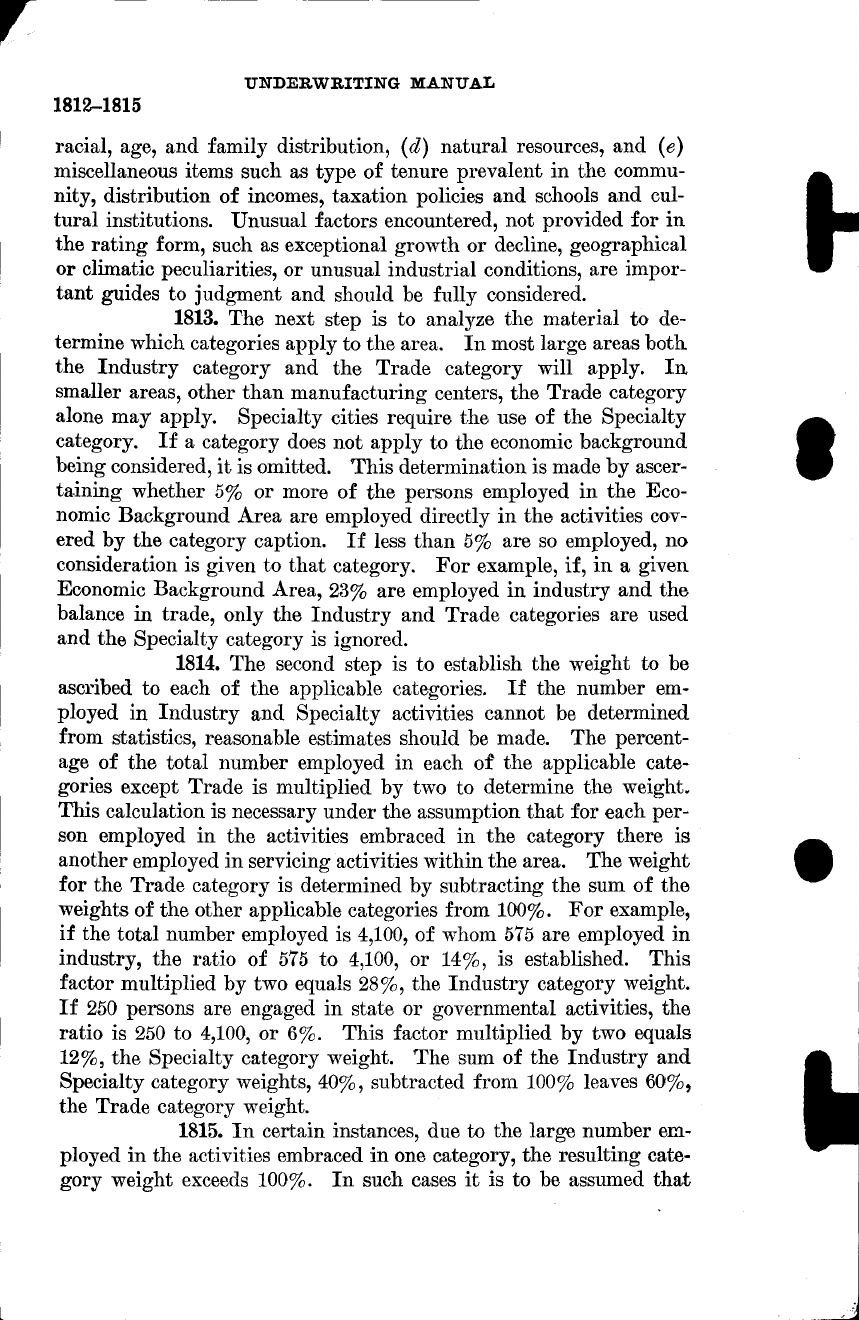 UNDERWRITING MANUAL

1812–1815

racial, age, and family distribution, (d) natural resources, and (e) miscellaneous items such as type of tenure prevalent in the community, distribution of incomes, taxation policies and schools and cultural institutions. Unusual factors encountered, not provided for in the rating form, such as exceptional growth or decline, geographical or climatic peculiarities, or unusual industrial conditions, are important guides to judgment and should be fully considered.

1813. The next step is to analyze the material to determine which categories apply to the area. In most large areas both the Industry category and the Trade category will apply. In smaller areas, other than manufacturing centers, the Trade category alone may apply. Specialty cities require the use of the Specialty category. If a category does not apply to the economic background being considered, it is omitted. This determination is made by ascertaining whether 5% or more of the persons employed in the Economic Background Area are employed directly in the activities covered by the category caption. If less than 5% are so employed, no consideration is given to that category. For example, if, in a given Economic Background Area, 23% are employed in industry and the balance in trade, only the Industry and Trade categories are used and the Specialty category is ignored.

1814. The second step is to establish the weight to be ascribed to each of the applicable categories. If the number employed in Industry and Specialty activities cannot be determined from statistics, reasonable estimates should be made. The percentage of the total number employed in each of the applicable categories except Trade is multiplied by two to determine the weight. This calculation is necessary under the assumption that for each person employed in the activities embraced in the category there is another employed in servicing activities within the area. The weight for the Trade category is determined by subtracting the sum of the weights of the other applicable categories from 100%. For example, if the total number employed is 4,100, of whom 575 are employed in industry, the ratio of 575 to 4,100, or 14%, is established. This factor multiplied by two equals 28%, the Industry category weight. If 250 persons are engaged in state or governmental activities, the ratio is 250 to 4,100, or 6%. This factor multiplied by two equals 12%, the Specialty category weight. The sum of the Industry and Specialty category weights, 40%, subtracted from 100% leaves 60%, the Trade category weight.

1815. In certain instances, due to the large number employed in the activities embraced in one category, the resulting category weight exceeds 100%. In such cases it is to be assumed that